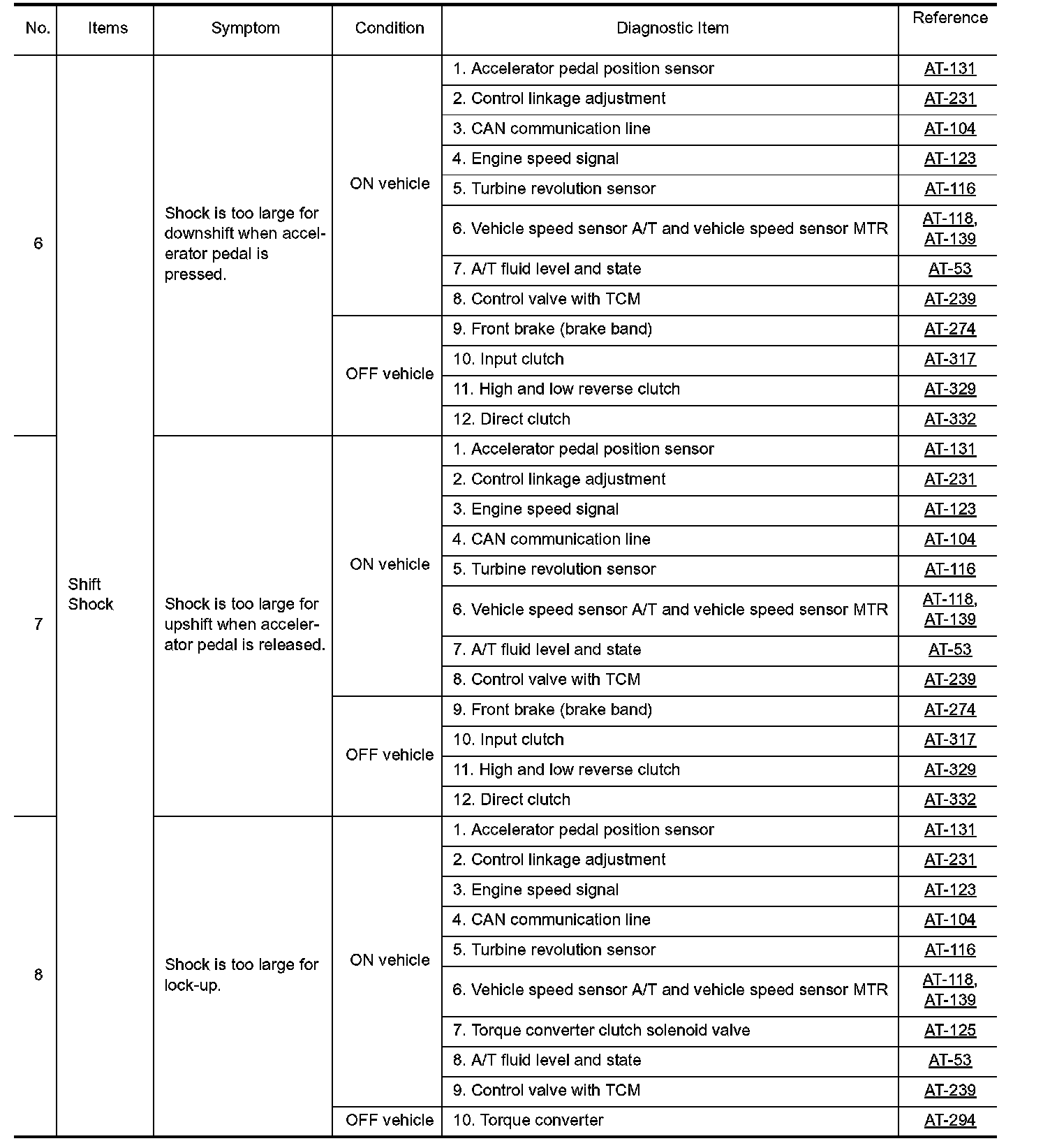 | No. | Items | Symptom | Condition | Diagnostic Item | Reference |
|---|---|---|---|---|---|
| 6 | Shift Shock | Shock is too large for downshift when accelerator pedal is pressed. | ON vehicle | 1. Accelerator pedal position sensor | AT-131 |
| | | | | 2. Control linkage adjustment | AT-231 |
| | | | | 3. CAN communication line | AT-104 |
| | | | | 4. Engine speed signal | AT-123 |
| | | | | 5. Turbine revolution sensor | AT-116 |
| | | | | 6. Vehicle speed sensor A/T and vehicle speed sensor MTR | AT-118, AT-139 |
| | | | | 7. A/T fluid level and state | AT-53 |
| | | | | 8. Control valve with TCM | AT-239 |
| | | | OFF vehicle | 9. Front brake (brake band) | AT-274 |
| | | | | 10. Input clutch | AT-317 |
| | | | | 11. High and low reverse clutch | AT-329 |
| | | | | 12. Direct clutch | AT-332 |
| 7 | | Shock is too large for upshift when accelerator pedal is released. | ON vehicle | 1. Accelerator pedal position sensor | AT-131 |
| | | | | 2. Control linkage adjustment | AT-231 |
| | | | | 3. Engine speed signal | AT-123 |
| | | | | 4. CAN communication line | AT-104 |
| | | | | 5. Turbine revolution sensor | AT-116 |
| | | | | 6. Vehicle speed sensor A/T and vehicle speed sensor MTR | AT-118, AT-139 |
| | | | | 7. A/T fluid level and state | AT-53 |
| | | | | 8. Control valve with TCM | AT-239 |
| | | | OFF vehicle | 9. Front brake (brake band) | AT-274 |
| | | | | 10. Input clutch | AT-317 |
| | | | | 11. High and low reverse clutch | AT-329 |
| | | | | 12. Direct clutch | AT-332 |
| 8 | | Shock is too large for lock-up. | ON vehicle | 1. Accelerator pedal position sensor | AT-131 |
| | | | | 2. Control linkage adjustment | AT-231 |
| | | | | 3. Engine speed signal | AT-123 |
| | | | | 4. CAN communication line | AT-104 |
| | | | | 5. Turbine revolution sensor | AT-116 |
| | | | | 6. Vehicle speed sensor A/T and vehicle speed sensor MTR | AT-118, AT-139 |
| | | | | 7. Torque converter clutch solenoid valve | AT-125 |
| | | | | 8. A/T fluid level and state | AT-53 |
| | | | | 9. Control valve with TCM | AT-239 |
| | | | OFF vehicle | 10. Torque converter | AT-294 |